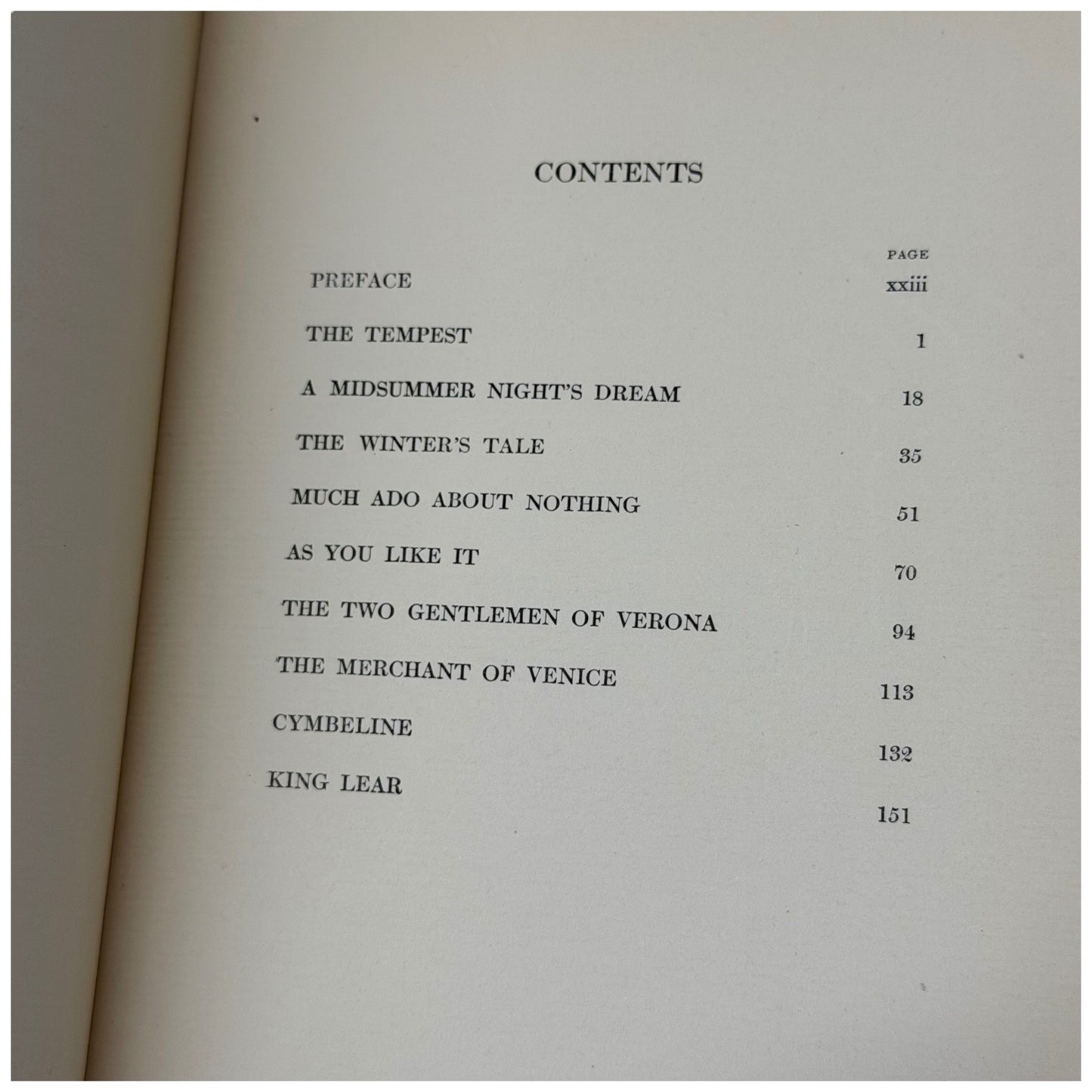 CONTENTS

| | PAGE |
|---|---|
| PREFACE | xxiii |
| THE TEMPEST | 1 |
| A MIDSUMMER NIGHT'S DREAM | 18 |
| THE WINTER'S TALE | 35 |
| MUCH ADO ABOUT NOTHING | 51 |
| AS YOU LIKE IT | 70 |
| THE TWO GENTLEMEN OF VERONA | 94 |
| THE MERCHANT OF VENICE | 113 |
| CYMBELINE | 132 |
| KING LEAR | 151 |